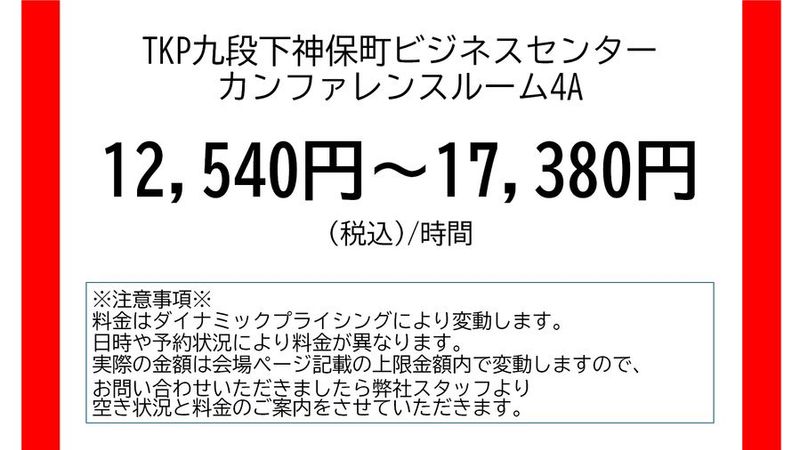 TKP九段下神保町ビジネスセンター
カンファレンスルーム4A

12,540円～17,380円

（税込）/時間

※注意事項※
料金はダイナミックプライシングにより変動します。
日時や予約状況により料金が異なります。
実際の金額は会場ページ記載の上限金額内で変動しますので、
お問い合わせいただきましたら弊社スタッフより
空き状況と料金のご案内をさせていただきます。